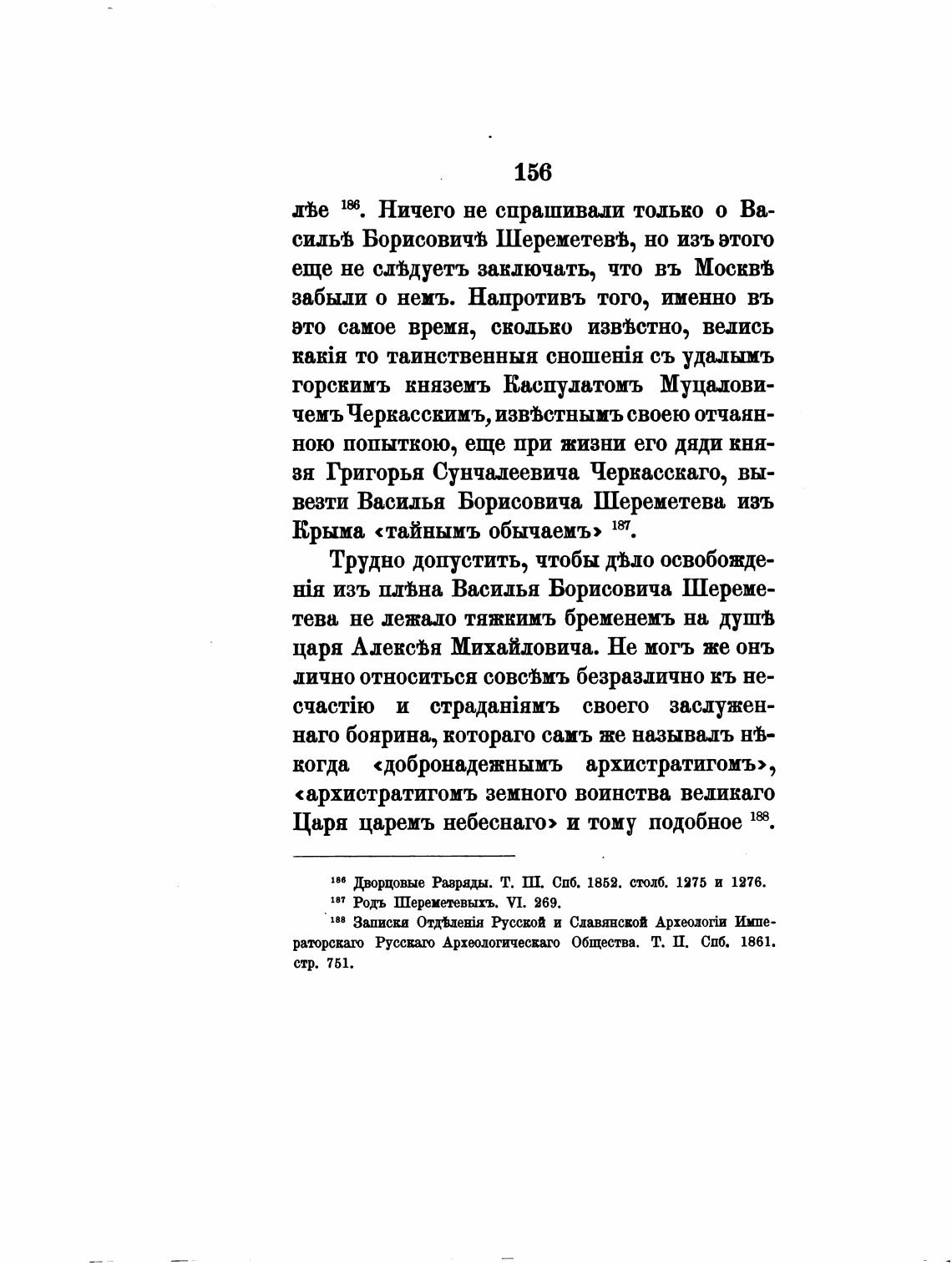 156

лѣе $^{186}$. Ничего не спрашивали только о Васильѣ Борисовичѣ Шереметевѣ, но изъ этого еще не слѣдуетъ заключать, что въ Москвѣ забыли о немъ. Напротивъ того, именно въ это самое время, сколько извѣстно, велись какія то таинственныя сношенія съ удалымъ горскимъ княземъ Каспулатомъ Муцаловичемъ Черкасскимъ, извѣстнымъ своею отчаянною попыткою, еще при жизни его дяди князя Григорья Сунчалеевича Черкасскаго, вывезти Василья Борисовича Шереметева изъ Крыма «тайнымъ обычаемъ» $^{187}$.

Трудно допустить, чтобы дѣло освобожденія изъ плѣна Василья Борисовича Шереметева не лежало тяжкимъ бременемъ на душѣ царя Алексѣя Михайловича. Не могъ же онъ лично относиться совсѣмъ безразлично къ несчастію и страданіямъ своего заслуженнаго боярина, котораго самъ же называлъ нѣкогда «добронадежнымъ архистратигомъ», «архистратигомъ земного воинства великаго Царя царемъ небеснаго» и тому подобное $^{188}$.

$^{186}$ Дворцовые Разряды. Т. III. Спб. 1852. столб. 1275 и 1276.
$^{187}$ Родъ Шереметевыхъ. VI. 269.
$^{188}$ Записки Отдѣленія Русской и Славянской Археологіи Императорскаго Русскаго Археологическаго Общества. Т. II. Спб. 1861. стр. 751.